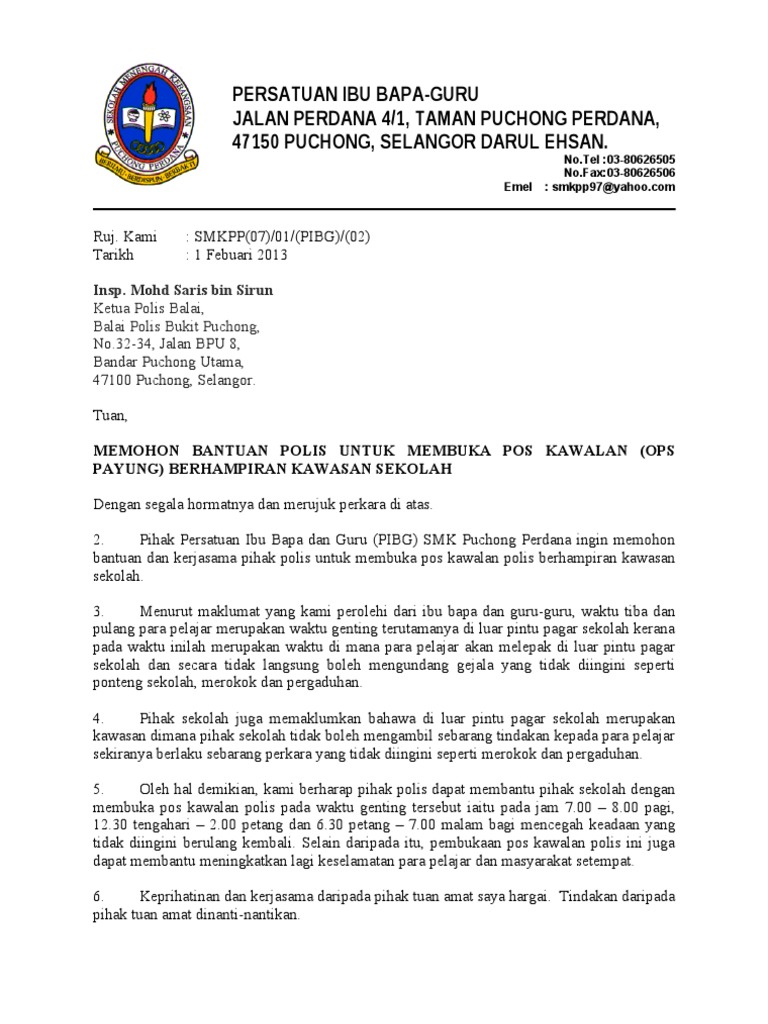 SEKOLAH MENENGAH KEBANGSAAN PUCHONG PERDANA
BERILMU BERDISIPLIN BERBAKTI

PERSATUAN IBU BAPA-GURU
JALAN PERDANA 4/1, TAMAN PUCHONG PERDANA,
47150 PUCHONG, SELANGOR DARUL EHSAN.

No.Tel :03-80626505
No.Fax:03-80626506
Emel : smkpp97@yahoo.com

Ruj. Kami : SMKPP(07)/01/(PIBG)/(02)
Tarikh : 1 Febuari 2013

Insp. Mohd Saris bin Sirun
Ketua Polis Balai,
Balai Polis Bukit Puchong,
No.32-34, Jalan BPU 8,
Bandar Puchong Utama,
47100 Puchong, Selangor.

Tuan,

MEMOHON BANTUAN POLIS UNTUK MEMBUKA POS KAWALAN (OPS PAYUNG) BERHAMPIRAN KAWASAN SEKOLAH

Dengan segala hormatnya dan merujuk perkara di atas.

2. Pihak Persatuan Ibu Bapa dan Guru (PIBG) SMK Puchong Perdana ingin memohon bantuan dan kerjasama pihak polis untuk membuka pos kawalan polis berhampiran kawasan sekolah.

3. Menurut maklumat yang kami perolehi dari ibu bapa dan guru-guru, waktu tiba dan pulang para pelajar merupakan waktu genting terutamanya di luar pintu pagar sekolah kerana pada waktu inilah merupakan waktu di mana para pelajar akan melepak di luar pintu pagar sekolah dan secara tidak langsung boleh mengundang gejala yang tidak diingini seperti ponteng sekolah, merokok dan pergaduhan.

4. Pihak sekolah juga memaklumkan bahawa di luar pintu pagar sekolah merupakan kawasan dimana pihak sekolah tidak boleh mengambil sebarang tindakan kepada para pelajar sekiranya berlaku sebarang perkara yang tidak diingini seperti merokok dan pergaduhan.

5. Oleh hal demikian, kami berharap pihak polis dapat membantu pihak sekolah dengan membuka pos kawalan polis pada waktu genting tersebut iaitu pada jam 7.00 – 8.00 pagi, 12.30 tengahari – 2.00 petang dan 6.30 petang – 7.00 malam bagi mencegah keadaan yang tidak diingini berulang kembali. Selain daripada itu, pembukaan pos kawalan polis ini juga dapat membantu meningkatkan lagi keselamatan para pelajar dan masyarakat setempat.

6. Keprihatinan dan kerjasama daripada pihak tuan amat saya hargai. Tindakan daripada pihak tuan amat dinanti-nantikan.